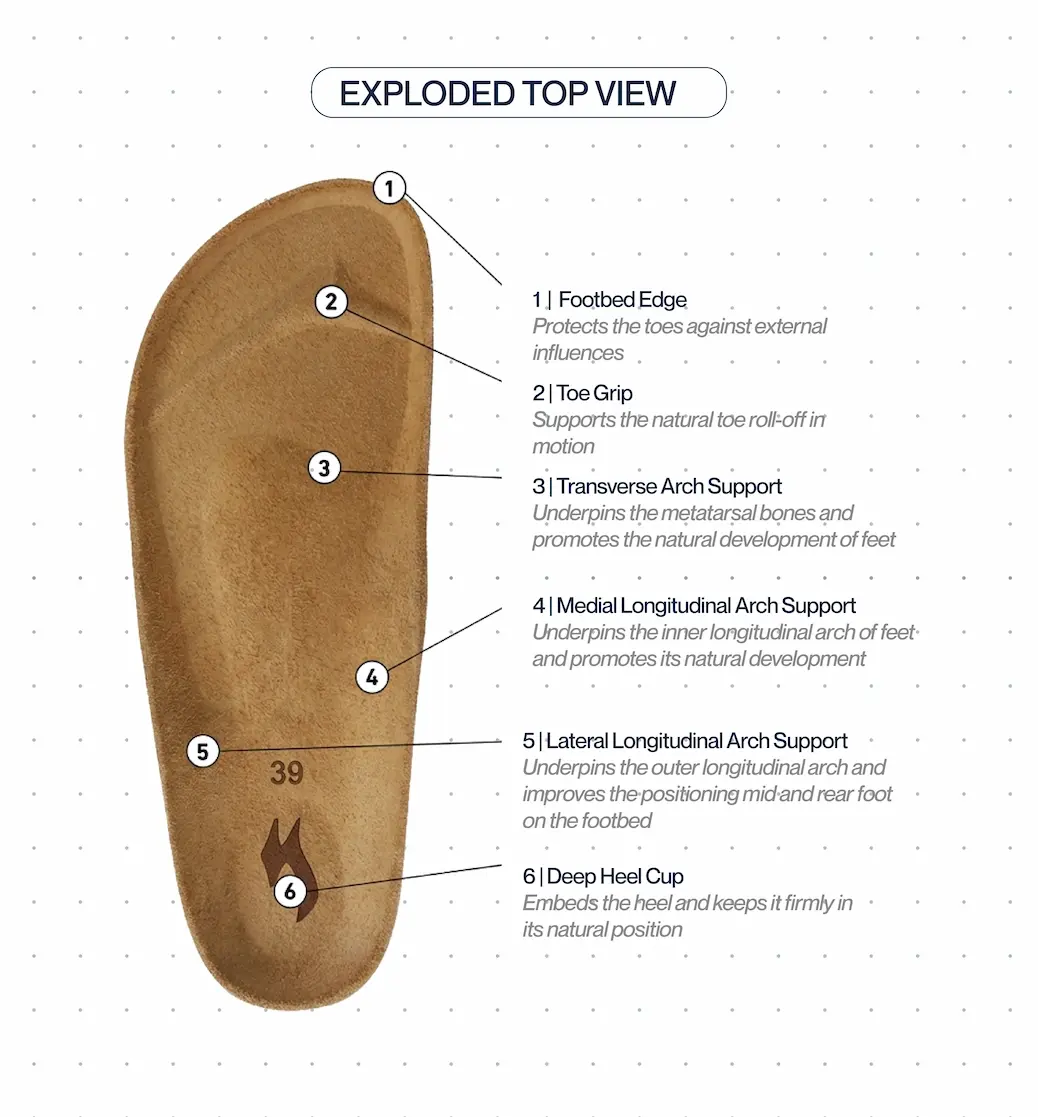 EXPLODED TOP VIEW

1

2

3

4

5

39

6

1 | Footbed Edge
Protects the toes against external influences

2 | Toe Grip
Supports the natural toe roll-off in motion

3 | Transverse Arch Support
Underpins the metatarsal bones and promotes the natural development of feet

4 | Medial Longitudinal Arch Support
Underpins the inner longitudinal arch of feet and promotes its natural development

5 | Lateral Longitudinal Arch Support
Underpins the outer longitudinal arch and improves the positioning mid and rear foot on the footbed

6 | Deep Heel Cup
Embeds the heel and keeps it firmly in its natural position